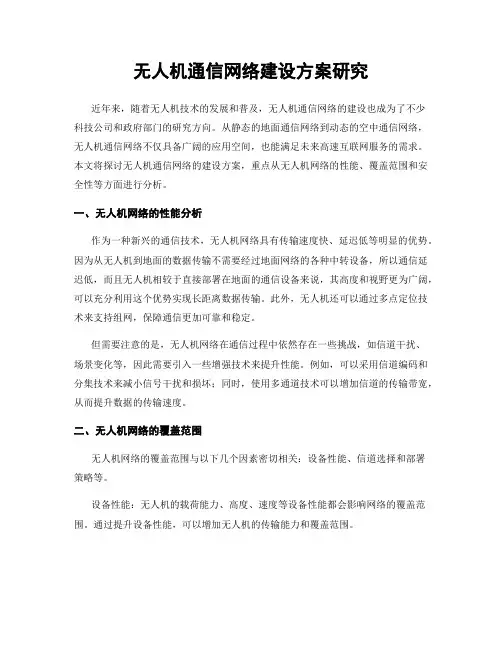 无人机通信网络建设方案研究

近年来，随着无人机技术的发展和普及，无人机通信网络的建设也成为了不少科技公司和政府部门的研究方向。从静态的地面通信网络到动态的空中通信网络，无人机通信网络不仅具备广阔的应用空间，也能满足未来高速互联网服务的需求。本文将探讨无人机通信网络的建设方案，重点从无人机网络的性能、覆盖范围和安全性等方面进行分析。

一、无人机网络的性能分析

作为一种新兴的通信技术，无人机网络具有传输速度快、延迟低等明显的优势。因为从无人机到地面的数据传输不需要经过地面网络的各种中转设备，所以通信延迟低，而且无人机相较于直接部署在地面的通信设备来说，其高度和视野更为广阔，可以充分利用这个优势实现长距离数据传输。此外，无人机还可以通过多点定位技术来支持组网，保障通信更加可靠和稳定。

但需要注意的是，无人机网络在通信过程中依然存在一些挑战，如信道干扰、场景变化等，因此需要引入一些增强技术来提升性能。例如，可以采用信道编码和分集技术来减小信号干扰和损坏；同时，使用多通道技术可以增加信道的传输带宽，从而提升数据的传输速度。

二、无人机网络的覆盖范围

无人机网络的覆盖范围与以下几个因素密切相关：设备性能、信道选择和部署策略等。

设备性能：无人机的载荷能力、高度、速度等设备性能都会影响网络的覆盖范围。通过提升设备性能，可以增加无人机的传输能力和覆盖范围。